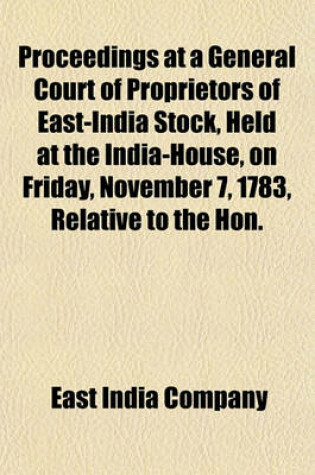 Proceedings at a General Court of Proprietors of East-India Stock, Held at the India-House, on Friday, November 7, 1783, Relative to the Hon.

East India Company